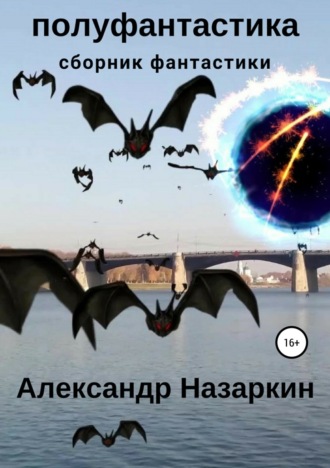 полуфантастика

сборник фантастики

16+

Александр Назаркин